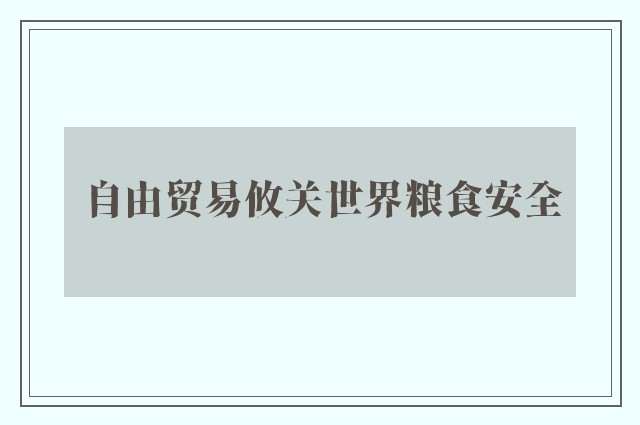 自由贸易攸关世界粮食安全